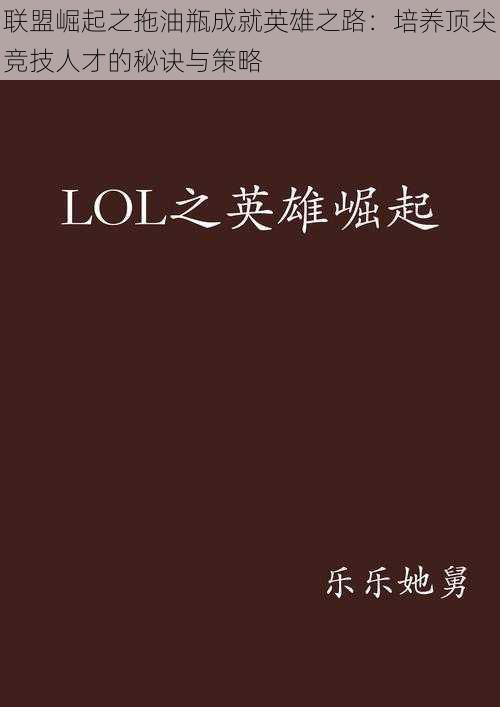 联盟崛起之拖油瓶成就英雄之路：培养顶尖竞技人才的秘诀与策略

LOL之英雄崛起

乐乐她舅